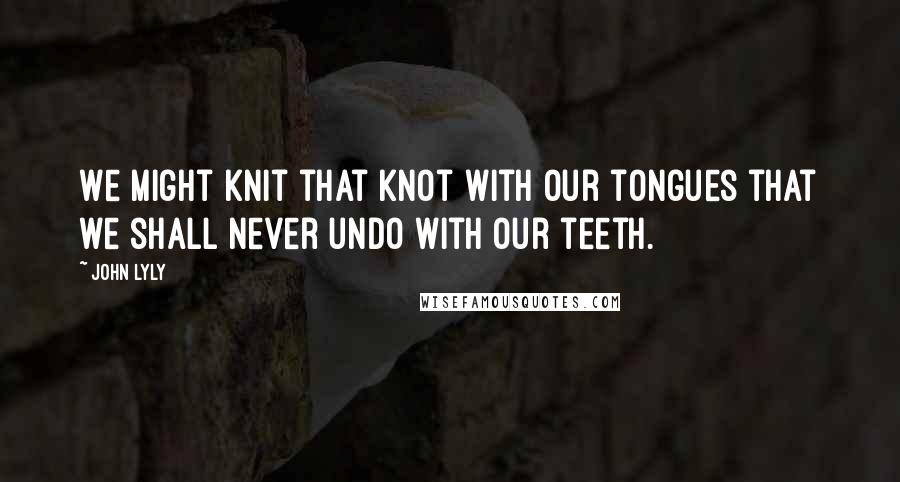 WE MIGHT KNIT THAT KNOT WITH OUR TONGUES THAT WE SHALL NEVER UNDO WITH OUR TEETH.

~ JOHN LYLY

WISEFAMOUSQUOTES.COM